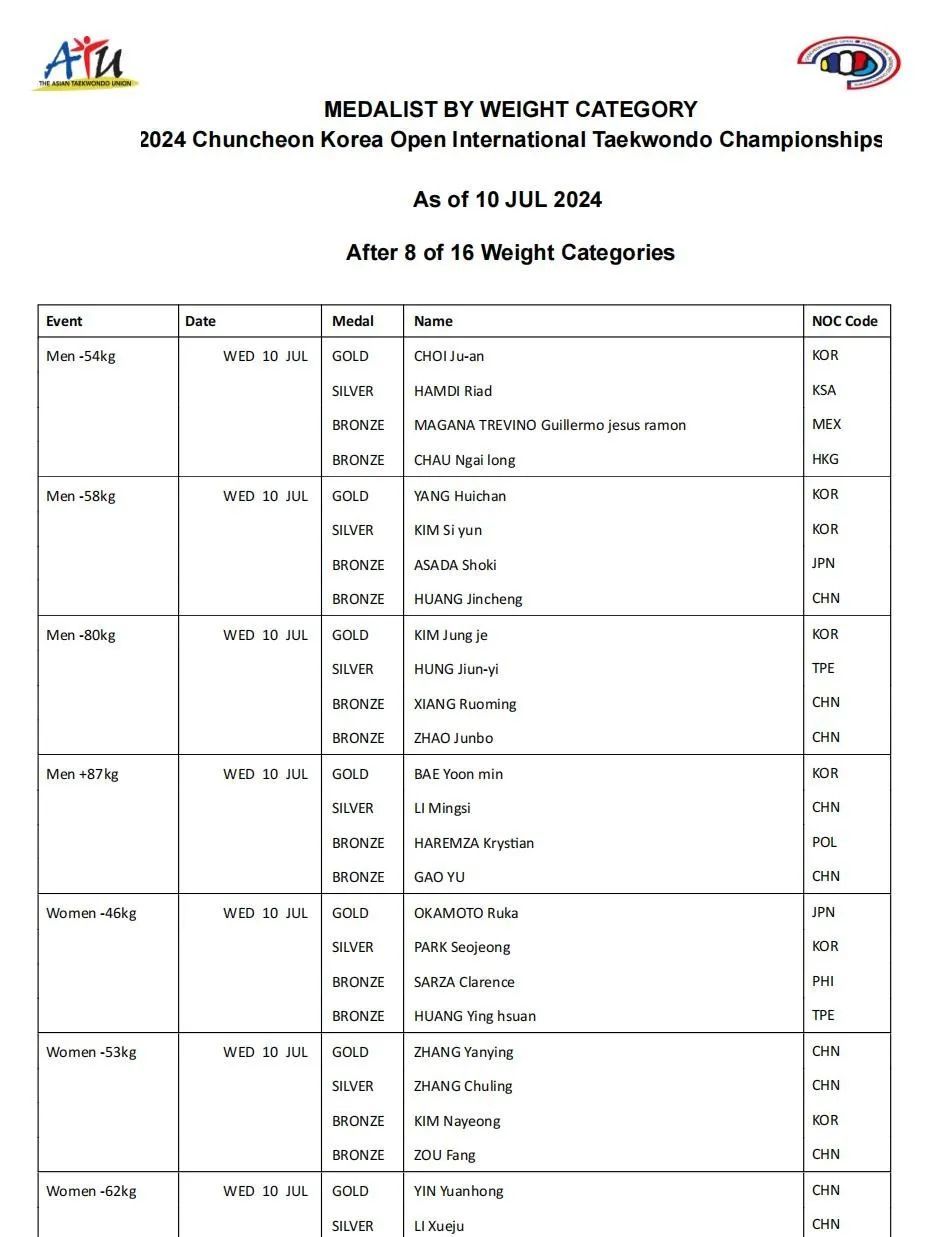 ATU
THE ASIAN TAEKWONDO UNION

MEDALIST BY WEIGHT CATEGORY
2024 Chuncheon Korea Open International Taekwondo Championships

As of 10 JUL 2024

After 8 of 16 Weight Categories

| Event | Date | Medal | Name | NOC Code |
|---|---|---|---|---|
| Men -54kg | WED 10 JUL | GOLD | CHOI Ju-an | KOR |
| | | SILVER | HAMDI Riad | KSA |
| | | BRONZE | MAGANA TREVINO Guillermo jesus ramon | MEX |
| | | BRONZE | CHAU Ngai long | HKG |
| Men -58kg | WED 10 JUL | GOLD | YANG Huichan | KOR |
| | | SILVER | KIM Si yun | KOR |
| | | BRONZE | ASADA Shoki | JPN |
| | | BRONZE | HUANG Jincheng | CHN |
| Men -80kg | WED 10 JUL | GOLD | KIM Jung je | KOR |
| | | SILVER | HUNG Jiun-yi | TPE |
| | | BRONZE | XIANG Ruoming | CHN |
| | | BRONZE | ZHAO Junbo | CHN |
| Men +87kg | WED 10 JUL | GOLD | BAE Yoon min | KOR |
| | | SILVER | LI Mingsi | CHN |
| | | BRONZE | HAREMZA Krystian | POL |
| | | BRONZE | GAO YU | CHN |
| Women -46kg | WED 10 JUL | GOLD | OKAMOTO Ruka | JPN |
| | | SILVER | PARK Seojeong | KOR |
| | | BRONZE | SARZA Clarence | PHI |
| | | BRONZE | HUANG Ying hsuan | TPE |
| Women -53kg | WED 10 JUL | GOLD | ZHANG Yanying | CHN |
| | | SILVER | ZHANG Chuling | CHN |
| | | BRONZE | KIM Nayeong | KOR |
| | | BRONZE | ZOU Fang | CHN |
| Women -62kg | WED 10 JUL | GOLD | YIN Yuanhong | CHN |
| | | SILVER | LI Xueju | CHN |